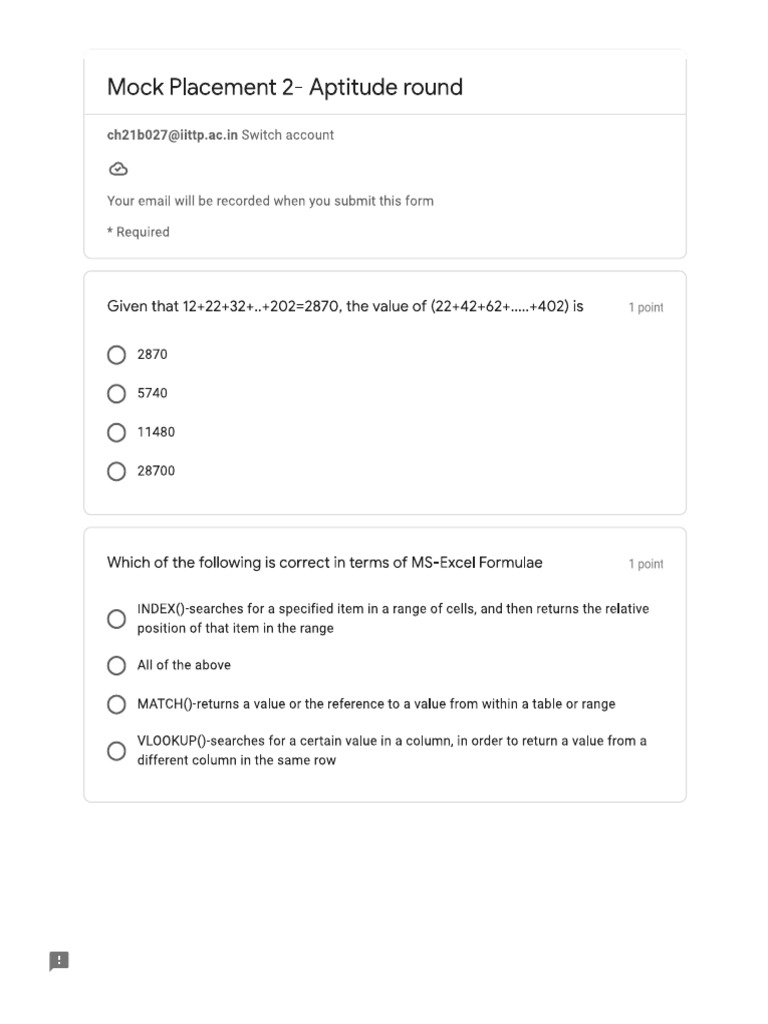 Mock Placement 2- Aptitude round

ch21b027@iittp.ac.in Switch account

Your email will be recorded when you submit this form

* Required

Given that 12+22+32+..+202=2870, the value of (22+42+62+.....+402) is

1 point

2870

5740

11480

28700

Which of the following is correct in terms of MS-Excel Formulae

1 point

INDEX()-searches for a specified item in a range of cells, and then returns the relative position of that item in the range

All of the above

MATCH()-returns a value or the reference to a value from within a table or range

VLOOKUP()-searches for a certain value in a column, in order to return a value from a different column in the same row